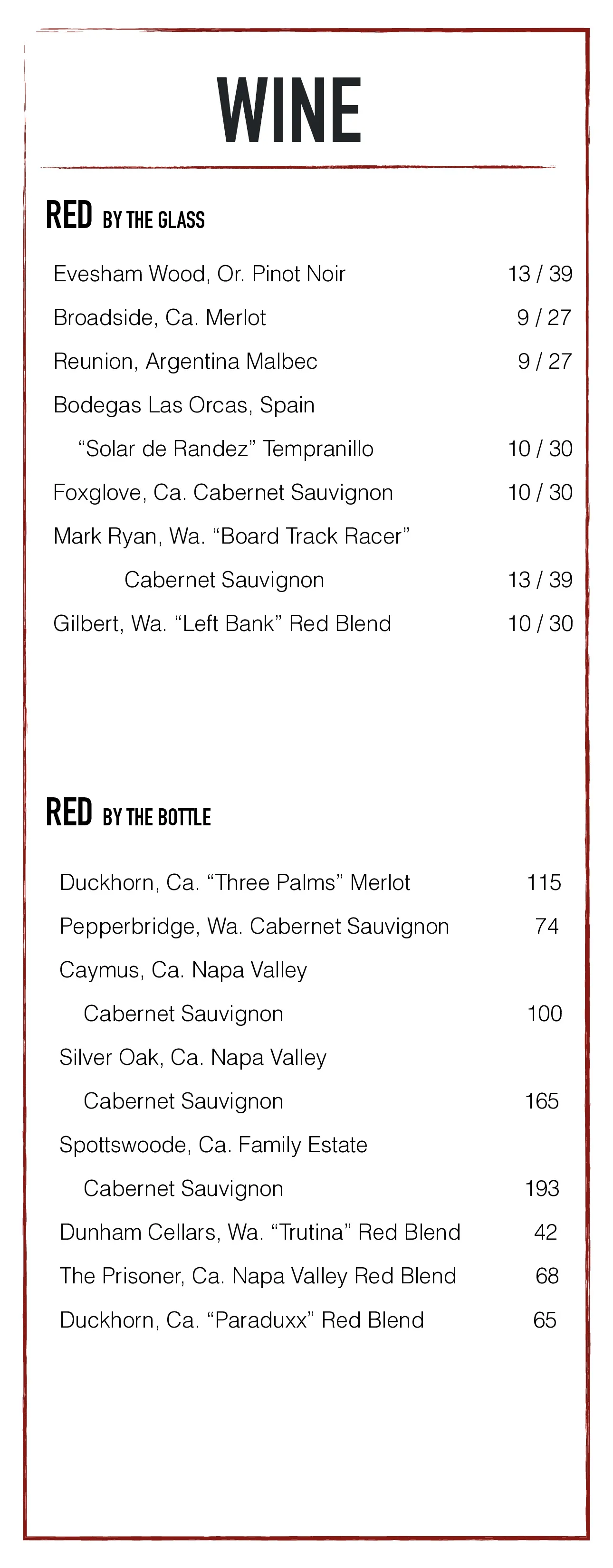 WINE

RED BY THE GLASS

Evesham Wood, Or. Pinot Noir 13 / 39

Broadside, Ca. Merlot 9 / 27

Reunion, Argentina Malbec 9 / 27

Bodegas Las Orcas, Spain

"Solar de Randez" Tempranillo 10 / 30

Foxglove, Ca. Cabernet Sauvignon 10 / 30

Mark Ryan, Wa. "Board Track Racer"

Cabernet Sauvignon 13 / 39

Gilbert, Wa. "Left Bank" Red Blend 10 / 30

RED BY THE BOTTLE

Duckhorn, Ca. "Three Palms" Merlot 115

Pepperbridge, Wa. Cabernet Sauvignon 74

Caymus, Ca. Napa Valley

Cabernet Sauvignon 100

Silver Oak, Ca. Napa Valley

Cabernet Sauvignon 165

Spottswoode, Ca. Family Estate

Cabernet Sauvignon 193

Dunham Cellars, Wa. "Trutina" Red Blend 42

The Prisoner, Ca. Napa Valley Red Blend 68

Duckhorn, Ca. "Paraduxx" Red Blend 65